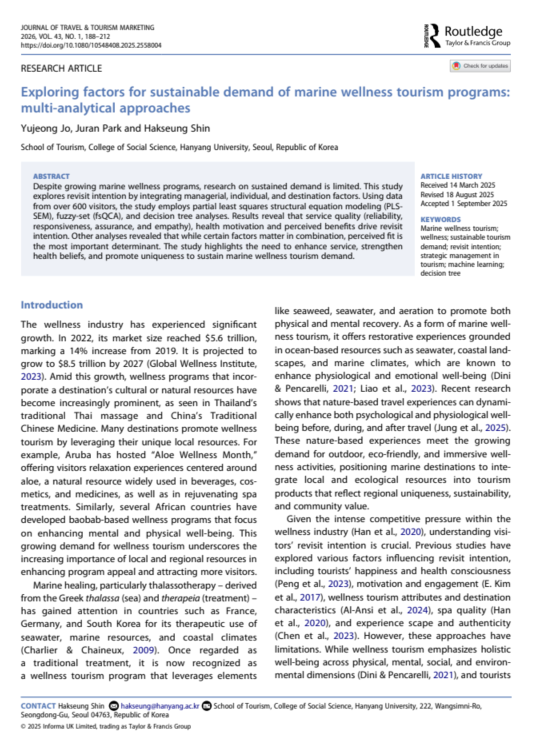 JOURNAL OF TRAVEL & TOURISM MARKETING
2026, VOL. 43, NO. 1, 188–212
https://doi.org/10.1080/10548408.2025.2558004

Routledge
Taylor & Francis Group

RESEARCH ARTICLE

Check for updates

Exploring factors for sustainable demand of marine wellness tourism programs: multi-analytical approaches

Yujeong Jo, Juran Park and Hakseung Shin

School of Tourism, College of Social Science, Hanyang University, Seoul, Republic of Korea

ABSTRACT
Despite growing marine wellness programs, research on sustained demand is limited. This study explores revisit intention by integrating managerial, individual, and destination factors. Using data from over 600 visitors, the study employs partial least squares structural equation modeling (PLS-SEM), fuzzy-set (fsQCA), and decision tree analyses. Results reveal that service quality (reliability, responsiveness, assurance, and empathy), health motivation and perceived benefits drive revisit intention. Other analyses revealed that while certain factors matter in combination, perceived fit is the most important determinant. The study highlights the need to enhance service, strengthen health beliefs, and promote uniqueness to sustain marine wellness tourism demand.

ARTICLE HISTORY
Received 14 March 2025
Revised 18 August 2025
Accepted 1 September 2025

KEYWORDS
Marine wellness tourism; wellness; sustainable tourism demand; revisit intention; strategic management in tourism; machine learning; decision tree

Introduction

The wellness industry has experienced significant growth. In 2022, its market size reached $5.6 trillion, marking a 14% increase from 2019. It is projected to grow to $8.5 trillion by 2027 (Global Wellness Institute, 2023). Amid this growth, wellness programs that incorporate a destination's cultural or natural resources have become increasingly prominent, as seen in Thailand's traditional Thai massage and China's Traditional Chinese Medicine. Many destinations promote wellness tourism by leveraging their unique local resources. For example, Aruba has hosted "Aloe Wellness Month," offering visitors relaxation experiences centered around aloe, a natural resource widely used in beverages, cosmetics, and medicines, as well as in rejuvenating spa treatments. Similarly, several African countries have developed baobab-based wellness programs that focus on enhancing mental and physical well-being. This growing demand for wellness tourism underscores the increasing importance of local and regional resources in enhancing program appeal and attracting more visitors.

Marine healing, particularly thalassotherapy – derived from the Greek thalassa (sea) and therapeia (treatment) – has gained attention in countries such as France, Germany, and South Korea for its therapeutic use of seawater, marine resources, and coastal climates (Charlier & Chaineux, 2009). Once regarded as a traditional treatment, it is now recognized as a wellness tourism program that leverages elements like seaweed, seawater, and aeration to promote both physical and mental recovery. As a form of marine wellness tourism, it offers restorative experiences grounded in ocean-based resources such as seawater, coastal landscapes, and marine climates, which are known to enhance physiological and emotional well-being (Dini & Pencarelli, 2021; Liao et al., 2023). Recent research shows that nature-based travel experiences can dynamically enhance both psychological and physiological well-being before, during, and after travel (Jung et al., 2025). These nature-based experiences meet the growing demand for outdoor, eco-friendly, and immersive wellness activities, positioning marine destinations to integrate local and ecological resources into tourism products that reflect regional uniqueness, sustainability, and community value.

Given the intense competitive pressure within the wellness industry (Han et al., 2020), understanding visitors' revisit intention is crucial. Previous studies have explored various factors influencing revisit intention, including tourists' happiness and health consciousness (Peng et al., 2023), motivation and engagement (E. Kim et al., 2017), wellness tourism attributes and destination characteristics (Al-Ansi et al., 2024), spa quality (Han et al., 2020), and experience scape and authenticity (Chen et al., 2023). However, these approaches have limitations. While wellness tourism emphasizes holistic well-being across physical, mental, social, and environmental dimensions (Dini & Pencarelli, 2021), and tourists

CONTACT Hakseung Shin hakseung@hanyang.ac.kr School of Tourism, College of Social Science, Hanyang University, 222, Wangsimni-Ro, Seongdong-Gu, Seoul 04763, Republic of Korea
© 2025 Informa UK Limited, trading as Taylor & Francis Group